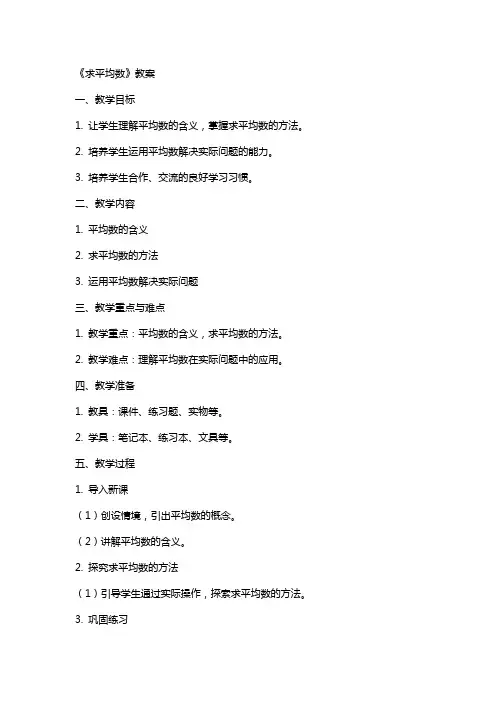 《求平均数》教案

一、教学目标

1. 让学生理解平均数的含义，掌握求平均数的方法。

2. 培养学生运用平均数解决实际问题的能力。

3. 培养学生合作、交流的良好学习习惯。

二、教学内容

1. 平均数的含义

2. 求平均数的方法

3. 运用平均数解决实际问题

三、教学重点与难点

1. 教学重点：平均数的含义，求平均数的方法。

2. 教学难点：理解平均数在实际问题中的应用。

四、教学准备

1. 教具：课件、练习题、实物等。

2. 学具：笔记本、练习本、文具等。

五、教学过程

1. 导入新课

（1）创设情境，引出平均数的概念。

（2）讲解平均数的含义。

2. 探究求平均数的方法

（1）引导学生通过实际操作，探索求平均数的方法。

3. 巩固练习